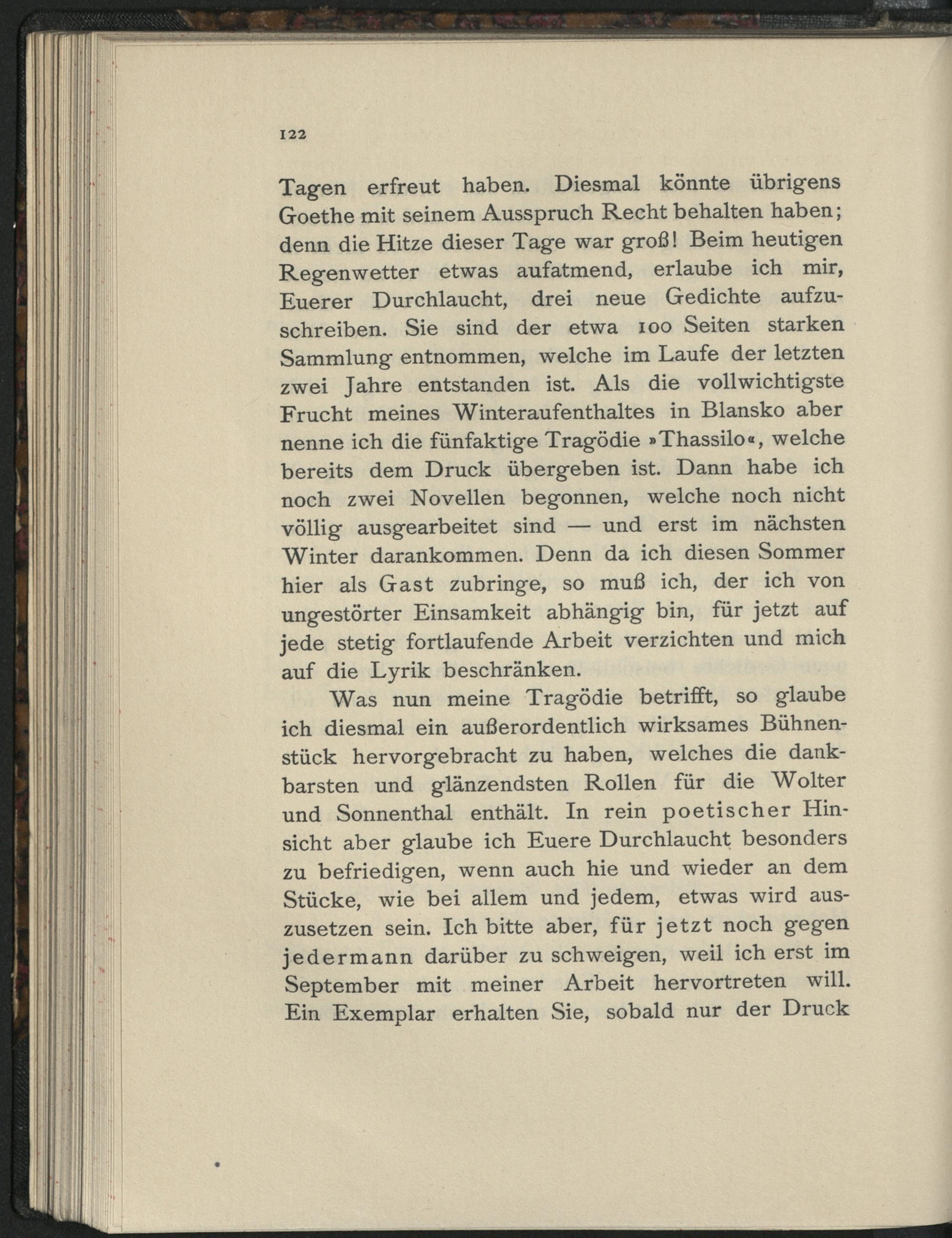 122

Tagen erfreut haben. Diesmal könnte übrigens Goethe mit seinem Ausspruch Recht behalten haben; denn die Hitze dieser Tage war groß! Beim heutigen Regenwetter etwas aufatmend, erlaube ich mir, Euerer Durchlaucht, drei neue Gedichte aufzuschreiben. Sie sind der etwa 100 Seiten starken Sammlung entnommen, welche im Laufe der letzten zwei Jahre entstanden ist. Als die vollwichtigste Frucht meines Winteraufenthaltes in Blansko aber nenne ich die fünfaktige Tragödie »Thassilo«, welche bereits dem Druck übergeben ist. Dann habe ich noch zwei Novellen begonnen, welche noch nicht völlig ausgearbeitet sind — und erst im nächsten Winter darankommen. Denn da ich diesen Sommer hier als Gast zubringe, so muß ich, der ich von ungestörter Einsamkeit abhängig bin, für jetzt auf jede stetig fortlaufende Arbeit verzichten und mich auf die Lyrik beschränken.

Was nun meine Tragödie betrifft, so glaube ich diesmal ein außerordentlich wirksames Bühnenstück hervorgebracht zu haben, welches die dankbarsten und glänzendsten Rollen für die Wolter und Sonnenthal enthält. In rein poetischer Hinsicht aber glaube ich Euere Durchlaucht besonders zu befriedigen, wenn auch hie und wieder an dem Stücke, wie bei allem und jedem, etwas wird auszusetzen sein. Ich bitte aber, für jetzt noch gegen jedermann darüber zu schweigen, weil ich erst im September mit meiner Arbeit hervortreten will. Ein Exemplar erhalten Sie, sobald nur der Druck